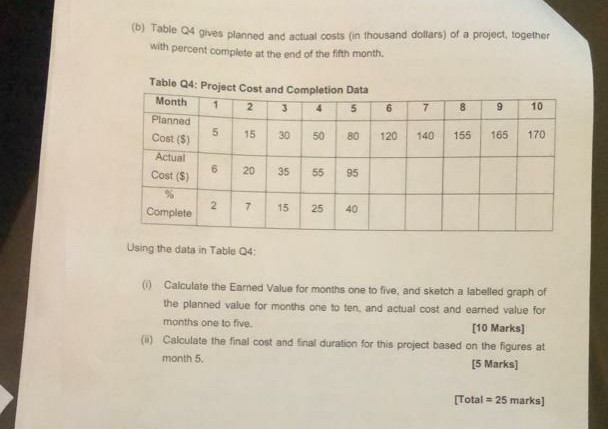 (b) Table Q4 gives planned and actual costs (in thousand dollars) of a project, together with percent complete at the end of the fifth month.

Table Q4: Project Cost and Completion Data

| Month | 1 | 2 | 3 | 4 | 5 | 6 | 7 | 8 | 9 | 10 |
|---|---|---|---|---|---|---|---|---|---|---|
| Planned Cost ($) | 5 | 15 | 30 | 50 | 80 | 120 | 140 | 155 | 165 | 170 |
| Actual Cost ($) | 6 | 20 | 35 | 55 | 95 | | | | | |
| % Complete | 2 | 7 | 15 | 25 | 40 | | | | | |

Using the data in Table Q4:

(i) Calculate the Earned Value for months one to five, and sketch a labelled graph of the planned value for months one to ten, and actual cost and earned value for months one to five.
[10 Marks]

(ii) Calculate the final cost and final duration for this project based on the figures at month 5.
[5 Marks]

[Total = 25 marks]